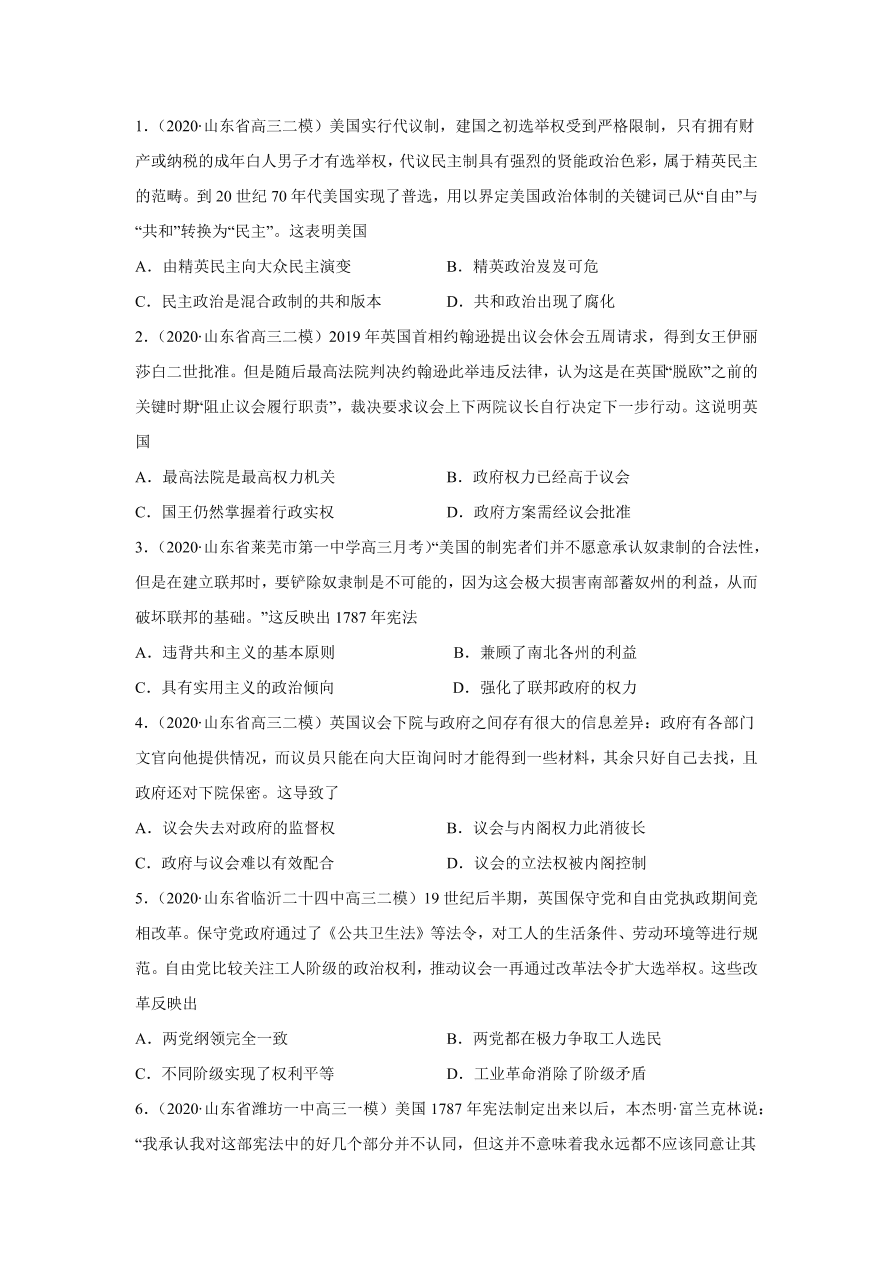 1．（2020·山东省高三二模）美国实行代议制，建国之初选举权受到严格限制，只有拥有财产或纳税的成年白人男子才有选举权，代议民主制具有强烈的贤能政治色彩，属于精英民主的范畴。到 20 世纪 70 年代美国实现了普选，用以界定美国政治体制的关键词已从“自由”与“共和”转换为“民主”。这表明美国

A．由精英民主向大众民主演变　　B．精英政治岌岌可危

C．民主政治是混合政制的共和版本　　D．共和政治出现了腐化

2．（2020·山东省高三二模）2019 年英国首相约翰逊提出议会休会五周请求，得到女王伊丽莎白二世批准。但是随后最高法院判决约翰逊此举违反法律，认为这是在英国“脱欧”之前的关键时期“阻止议会履行职责”，裁决要求议会上下两院议长自行决定下一步行动。这说明英国

A．最高法院是最高权力机关　　B．政府权力已经高于议会

C．国王仍然掌握着行政实权　　D．政府方案需经议会批准

3．（2020·山东省莱芜市第一中学高三月考）“美国的制宪者们并不愿意承认奴隶制的合法性，但是在建立联邦时，要铲除奴隶制是不可能的，因为这会极大损害南部蓄奴州的利益，从而破坏联邦的基础。”这反映出 1787 年宪法

A．违背共和主义的基本原则　　B．兼顾了南北各州的利益

C．具有实用主义的政治倾向　　D．强化了联邦政府的权力

4．（2020·山东省高三二模）英国议会下院与政府之间存有很大的信息差异：政府有各部门文官向他提供情况，而议员只能在向大臣询问时才能得到一些材料，其余只好自己去找，且政府还对下院保密。这导致了

A．议会失去对政府的监督权　　B．议会与内阁权力此消彼长

C．政府与议会难以有效配合　　D．议会的立法权被内阁控制

5．（2020·山东省临沂二十四中高三二模）19 世纪后半期，英国保守党和自由党执政期间竞相改革。保守党政府通过了《公共卫生法》等法令，对工人的生活条件、劳动环境等进行规范。自由党比较关注工人阶级的政治权利，推动议会一再通过改革法令扩大选举权。这些改革反映出

A．两党纲领完全一致　　B．两党都在极力争取工人选民

C．不同阶级实现了权利平等　　D．工业革命消除了阶级矛盾

6．（2020·山东省潍坊一中高三一模）美国 1787 年宪法制定出来以后，本杰明·富兰克林说：“我承认我对这部宪法中的好几个部分并不认同，但这并不意味着我永远都不应该同意让其